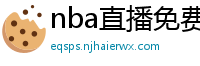 nba直播免费
eqsps.njhaierwx.com